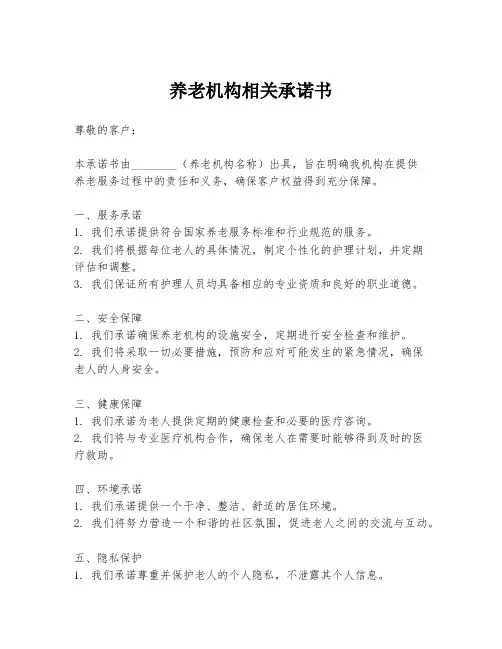 养老机构相关承诺书

尊敬的客户：

本承诺书由________（养老机构名称）出具，旨在明确我机构在提供养老服务过程中的责任和义务，确保客户权益得到充分保障。

一、服务承诺
1. 我们承诺提供符合国家养老服务标准和行业规范的服务。
2. 我们将根据每位老人的具体情况，制定个性化的护理计划，并定期评估和调整。
3. 我们保证所有护理人员均具备相应的专业资质和良好的职业道德。

二、安全保障
1. 我们承诺确保养老机构的设施安全，定期进行安全检查和维护。
2. 我们将采取一切必要措施，预防和应对可能发生的紧急情况，确保老人的人身安全。

三、健康保障
1. 我们承诺为老人提供定期的健康检查和必要的医疗咨询。
2. 我们将与专业医疗机构合作，确保老人在需要时能够得到及时的医疗救助。

四、环境承诺
1. 我们承诺提供一个干净、整洁、舒适的居住环境。
2. 我们将努力营造一个和谐的社区氛围，促进老人之间的交流与互动。

五、隐私保护
1. 我们承诺尊重并保护老人的个人隐私，不泄露其个人信息。